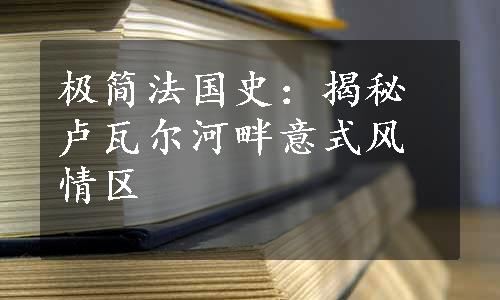 极简法国史：揭秘卢瓦尔河畔意式风情区